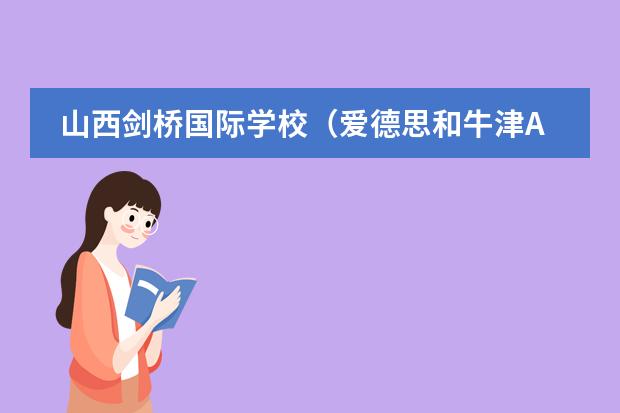 山西剑桥国际学校（爱德思和牛津A